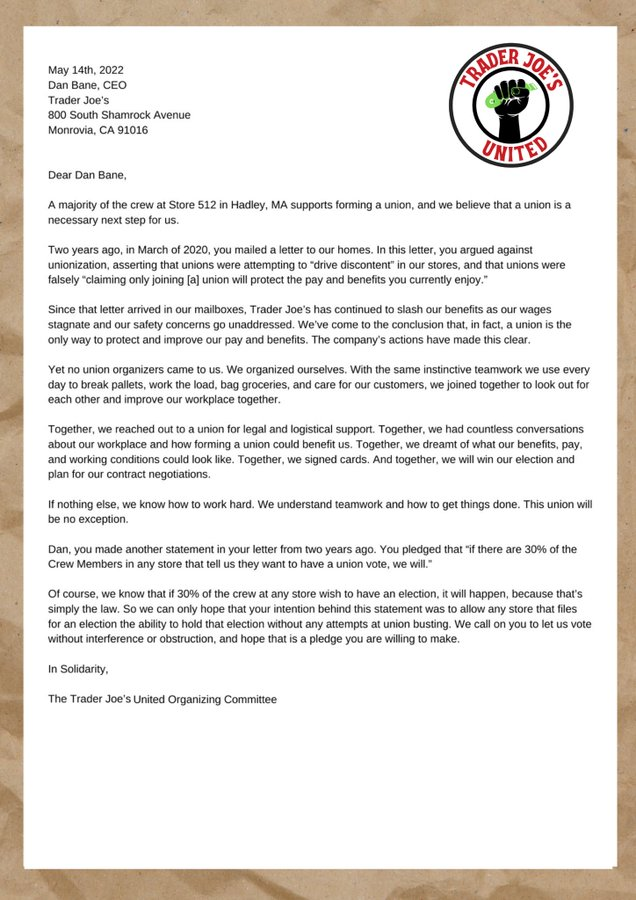 May 14th, 2022
Dan Bane, CEO
Trader Joe's
800 South Shamrock Avenue
Monrovia, CA 91016

TRADER JOE'S UNITED

Dear Dan Bane,

A majority of the crew at Store 512 in Hadley, MA supports forming a union, and we believe that a union is a necessary next step for us.

Two years ago, in March of 2020, you mailed a letter to our homes. In this letter, you argued against unionization, asserting that unions were attempting to "drive discontent" in our stores, and that unions were falsely "claiming only joining [a] union will protect the pay and benefits you currently enjoy."

Since that letter arrived in our mailboxes, Trader Joe's has continued to slash our benefits as our wages stagnate and our safety concerns go unaddressed. We've come to the conclusion that, in fact, a union is the only way to protect and improve our pay and benefits. The company's actions have made this clear.

Yet no union organizers came to us. We organized ourselves. With the same instinctive teamwork we use every day to break pallets, work the load, bag groceries, and care for our customers, we joined together to look out for each other and improve our workplace together.

Together, we reached out to a union for legal and logistical support. Together, we had countless conversations about our workplace and how forming a union could benefit us. Together, we dreamt of what our benefits, pay, and working conditions could look like. Together, we signed cards. And together, we will win our election and plan for our contract negotiations.

If nothing else, we know how to work hard. We understand teamwork and how to get things done. This union will be no exception.

Dan, you made another statement in your letter from two years ago. You pledged that "if there are 30% of the Crew Members in any store that tell us they want to have a union vote, we will."

Of course, we know that if 30% of the crew at any store wish to have an election, it will happen, because that's simply the law. So we can only hope that your intention behind this statement was to allow any store that files for an election the ability to hold that election without any attempts at union busting. We call on you to let us vote without interference or obstruction, and hope that is a pledge you are willing to make.

In Solidarity,

The Trader Joe's United Organizing Committee